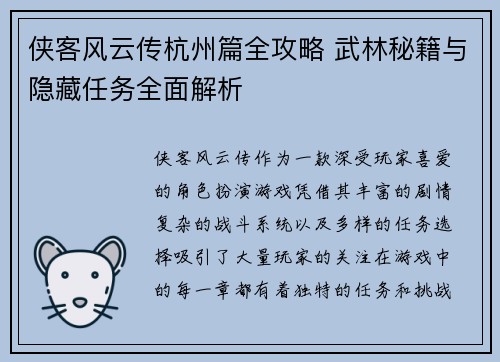 侠客风云传杭州篇全攻略 武林秘籍与隐藏任务全面解析

侠客风云传作为一款深受玩家喜爱的角色扮演游戏凭借其丰富的剧情复杂的战斗系统以及多样的任务选择吸引了大量玩家的关注在游戏中的每一章都有着独特的任务和挑战